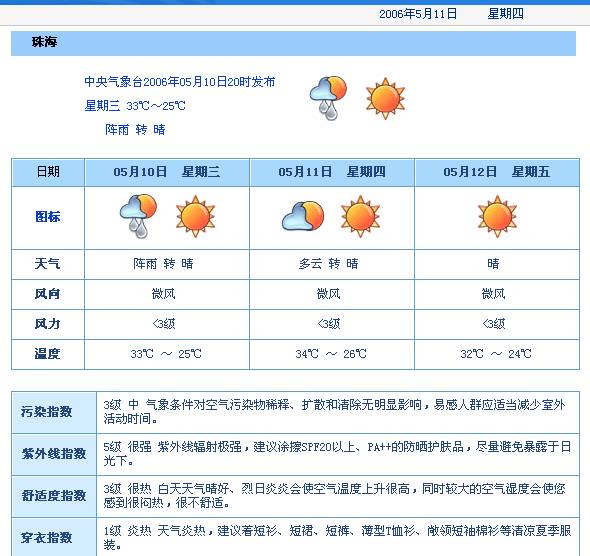 2006年5月11日　星期四

珠海

中央气象台2006年05月10日20时发布
星期三 33℃～25℃
阵雨 转 晴

| 日期 | 05月10日　星期三 | 05月11日　星期四 | 05月12日　星期五 |
|---|---|---|---|
| 图标 | | | |
| 天气 | 阵雨 转 晴 | 多云 转 晴 | 晴 |
| 风向 | 微风 | 微风 | 微风 |
| 风力 | <3级 | <3级 | <3级 |
| 温度 | 33℃ ～ 25℃ | 34℃ ～ 26℃ | 32℃ ～ 24℃ |

| 污染指数 | 3级 中 气象条件对空气污染物稀释、扩散和清除无明显影响，易感人群应适当减少室外活动时间。 |
|---|---|
| 紫外线指数 | 5级 很强 紫外线辐射极强，建议涂擦SPF20以上、PA++的防晒护肤品，尽量避免暴露于日光下。 |
| 舒适度指数 | 3级 很热 白天天气晴好、烈日炎炎会使空气温度上升很高，同时较大的空气湿度会使您感到很闷热，很不舒适。 |
| 穿衣指数 | 1级 炎热 天气炎热，建议着短衫、短裙、短裤、薄型T恤衫、敞领短袖棉衫等清凉夏季服装。 |